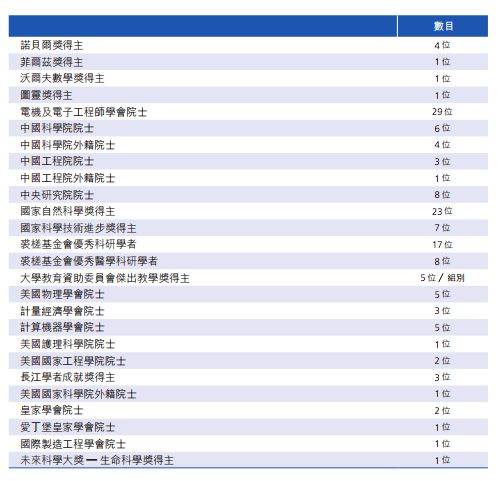 | | 數目 |
|---|---|
| 諾貝爾獎得主 | 4位 |
| 菲爾茲獎得主 | 1位 |
| 沃爾夫數學獎得主 | 1位 |
| 圖靈獎得主 | 1位 |
| 電機及電子工程師學會院士 | 29位 |
| 中國科學院院士 | 6位 |
| 中國科學院外籍院士 | 4位 |
| 中國工程院院士 | 3位 |
| 中國工程院外籍院士 | 1位 |
| 中央研究院院士 | 8位 |
| 國家自然科學獎得主 | 23位 |
| 國家科學技術進步獎得主 | 7位 |
| 裘槎基金會優秀科研學者 | 17位 |
| 裘槎基金會優秀醫學科研學者 | 8位 |
| 大學教育資助委員會傑出教學獎得主 | 5位 / 組別 |
| 美國物理學會院士 | 5位 |
| 計量經濟學會院士 | 3位 |
| 計算機器學會院士 | 5位 |
| 美國護理科學院院士 | 1位 |
| 美國國家工程學院院士 | 2位 |
| 長江學者成就獎得主 | 3位 |
| 美國國家科學院外籍院士 | 1位 |
| 皇家學會院士 | 2位 |
| 愛丁堡皇家學會院士 | 1位 |
| 國際製造工程學會院士 | 1位 |
| 未來科學大獎 — 生命科學獎得主 | 1位 |